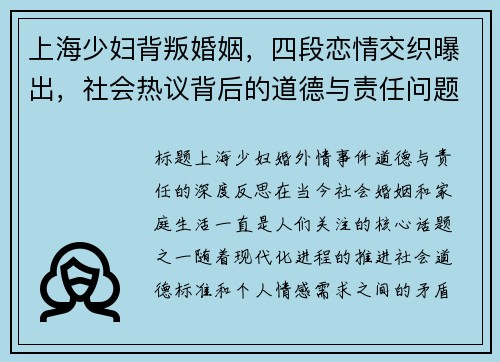 上海少妇背叛婚姻，四段恋情交织曝出，社会热议背后的道德与责任问题

标题上海少妇婚外情事件道德与责任的深度反思在当今社会婚姻和家庭生活一直是人们关注的核心话题之一随着现代化进程的推进社会道德标准和个人情感需求之间的矛盾